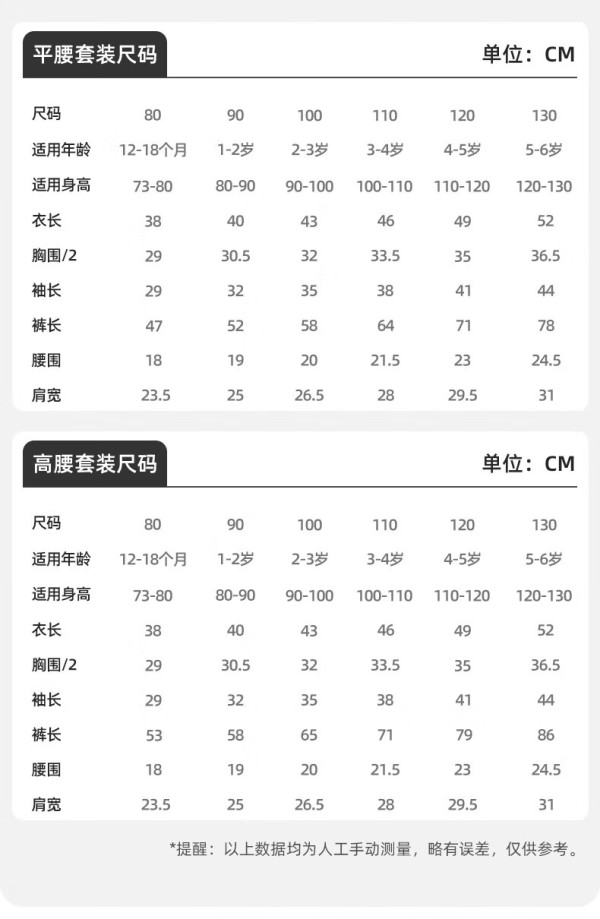 平腰套装尺码

单位：CM

| 尺码 | 80 | 90 | 100 | 110 | 120 | 130 |
|---|---|---|---|---|---|---|
| 适用年龄 | 12-18个月 | 1-2岁 | 2-3岁 | 3-4岁 | 4-5岁 | 5-6岁 |
| 适用身高 | 73-80 | 80-90 | 90-100 | 100-110 | 110-120 | 120-130 |
| 衣长 | 38 | 40 | 43 | 46 | 49 | 52 |
| 胸围/2 | 29 | 30.5 | 32 | 33.5 | 35 | 36.5 |
| 袖长 | 29 | 32 | 35 | 38 | 41 | 44 |
| 裤长 | 47 | 52 | 58 | 64 | 71 | 78 |
| 腰围 | 18 | 19 | 20 | 21.5 | 23 | 24.5 |
| 肩宽 | 23.5 | 25 | 26.5 | 28 | 29.5 | 31 |

高腰套装尺码

单位：CM

| 尺码 | 80 | 90 | 100 | 110 | 120 | 130 |
|---|---|---|---|---|---|---|
| 适用年龄 | 12-18个月 | 1-2岁 | 2-3岁 | 3-4岁 | 4-5岁 | 5-6岁 |
| 适用身高 | 73-80 | 80-90 | 90-100 | 100-110 | 110-120 | 120-130 |
| 衣长 | 38 | 40 | 43 | 46 | 49 | 52 |
| 胸围/2 | 29 | 30.5 | 32 | 33.5 | 35 | 36.5 |
| 袖长 | 29 | 32 | 35 | 38 | 41 | 44 |
| 裤长 | 53 | 58 | 65 | 71 | 79 | 86 |
| 腰围 | 18 | 19 | 20 | 21.5 | 23 | 24.5 |
| 肩宽 | 23.5 | 25 | 26.5 | 28 | 29.5 | 31 |

*提醒：以上数据均为人工手动测量，略有误差，仅供参考。